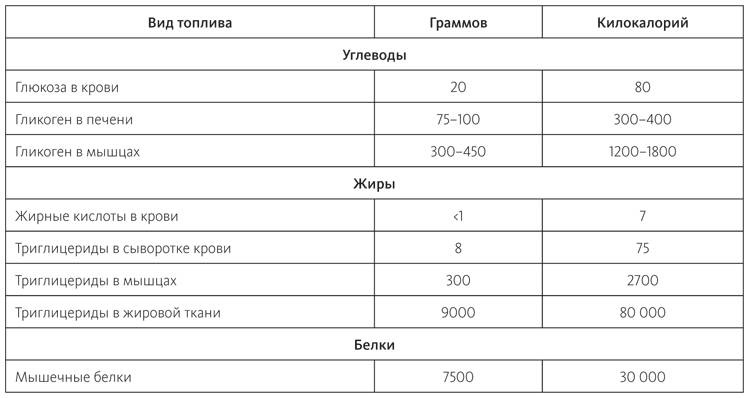 | Вид топлива | Граммов | Килокалорий |
|---|---|---|
| Углеводы | | |
| Глюкоза в крови | 20 | 80 |
| Гликоген в печени | 75–100 | 300–400 |
| Гликоген в мышцах | 300–450 | 1200–1800 |
| Жиры | | |
| Жирные кислоты в крови | <1 | 7 |
| Триглицериды в сыворотке крови | 8 | 75 |
| Триглицериды в мышцах | 300 | 2700 |
| Триглицериды в жировой ткани | 9000 | 80 000 |
| Белки | | |
| Мышечные белки | 7500 | 30 000 |